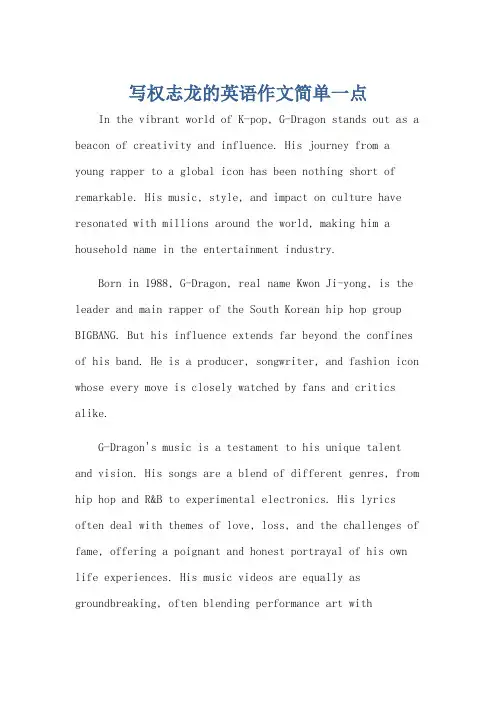 写权志龙的英语作文简单一点

In the vibrant world of K-pop, G-Dragon stands out as a beacon of creativity and influence. His journey from a young rapper to a global icon has been nothing short of remarkable. His music, style, and impact on culture have resonated with millions around the world, making him a household name in the entertainment industry.

Born in 1988, G-Dragon, real name Kwon Ji-yong, is the leader and main rapper of the South Korean hip hop group BIGBANG. But his influence extends far beyond the confines of his band. He is a producer, songwriter, and fashion icon whose every move is closely watched by fans and critics alike.

G-Dragon's music is a testament to his unique talent and vision. His songs are a blend of different genres, from hip hop and R&B to experimental electronics. His lyrics often deal with themes of love, loss, and the challenges of fame, offering a poignant and honest portrayal of his own life experiences. His music videos are equally as groundbreaking, often blending performance art with